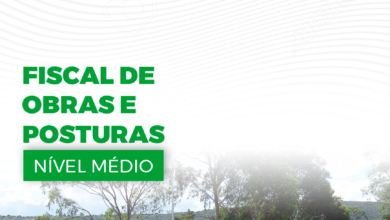 FISCAL DE OBRAS E POSTURAS

NÍVEL MÉDIO